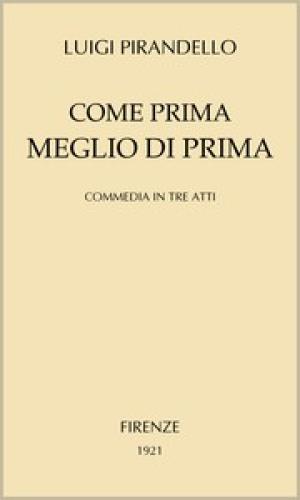 LUIGI PIRANDELLO

COME PRIMA
MEGLIO DI PRIMA

COMMEDIA IN TRE ATTI

FIRENZE
1921